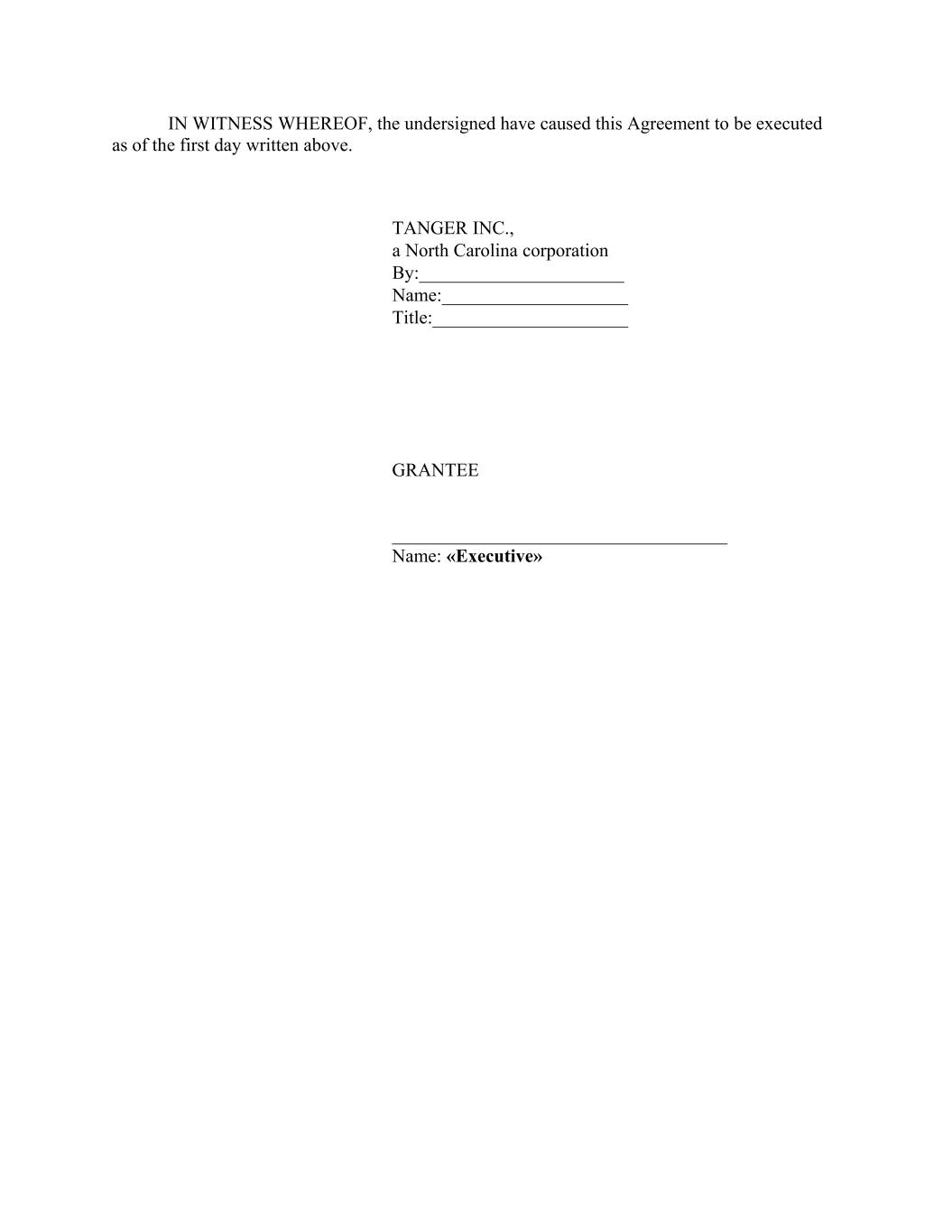 IN WITNESS WHEREOF, the undersigned have caused this Agreement to be executed as of the first day written above.

TANGER INC.,
a North Carolina corporation
By:______________________
Name:____________________
Title:_____________________

GRANTEE

____________________________________
Name: «Executive»